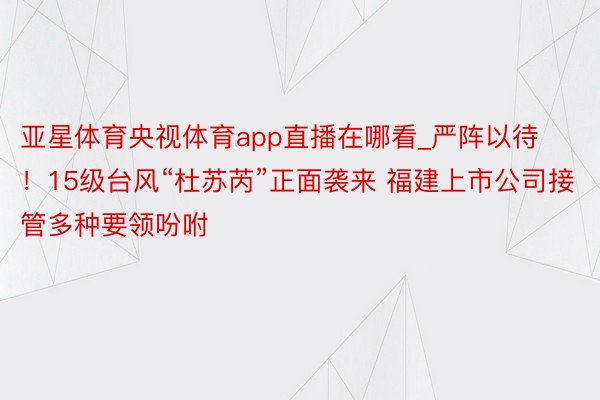 亚星体育央视体育app直播在哪看_严阵以待！15级台风“杜苏芮”正面袭来 福建上市公司接管多种要领吩咐